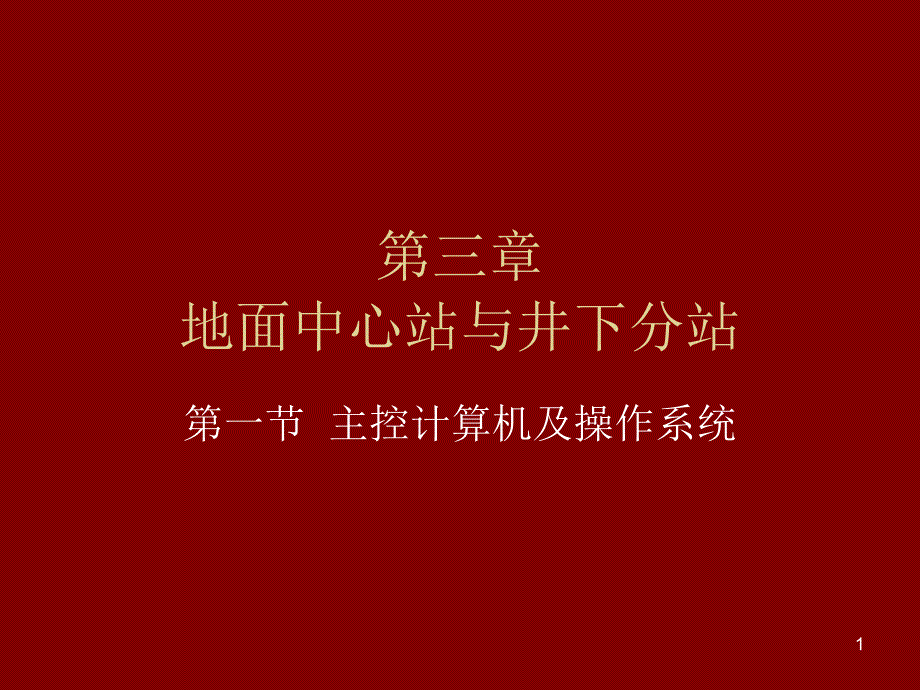 第三章
地面中心站与井下分站

第一节 主控计算机及操作系统

1